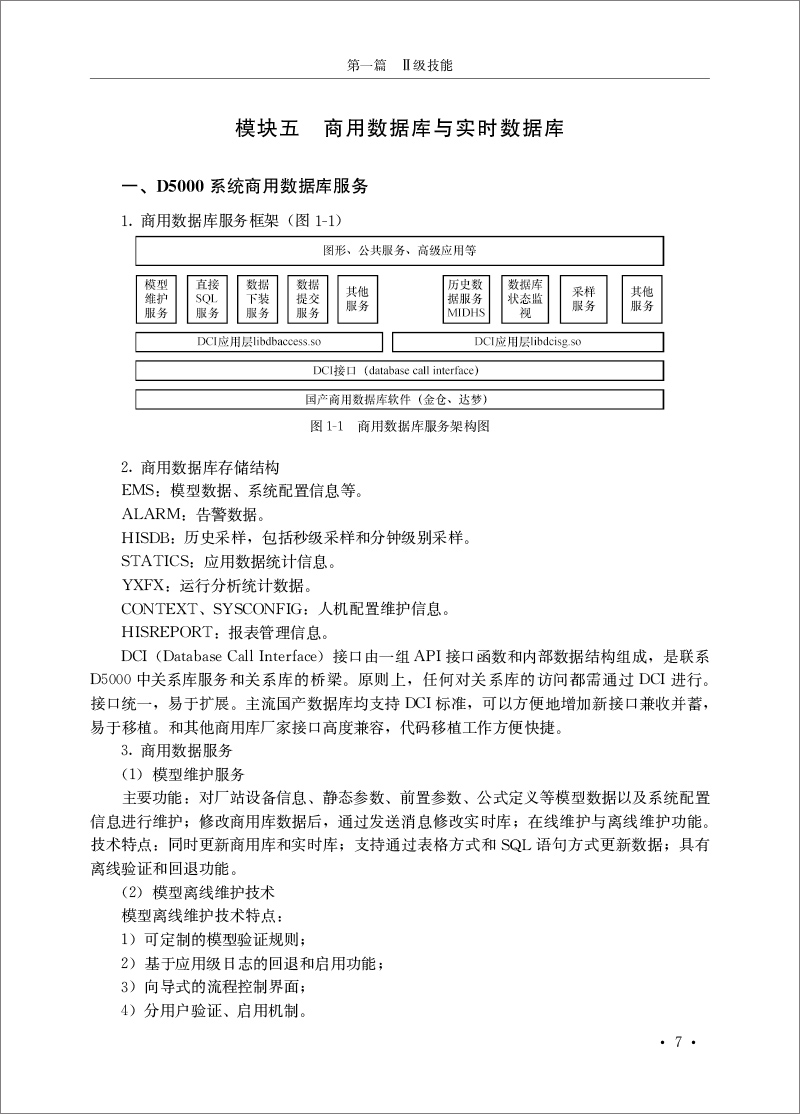 第一篇　Ⅱ级技能

模块五　商用数据库与实时数据库

一、D5000 系统商用数据库服务

1. 商用数据库服务框架（图 1-1）

图形、公共服务、高级应用等

模型维护服务

直接SQL服务

数据下装服务

数据提交服务

其他服务

历史数据服务MIDHS

数据库状态监视

采样服务

其他服务

DCI应用层libdbaccess.so

DCI应用层libdcisg.so

DCI接口（database call interface）

国产商用数据库软件（金仓、达梦）

图 1-1　商用数据库服务架构图

2. 商用数据库存储结构

EMS：模型数据、系统配置信息等。

ALARM：告警数据。

HISDB：历史采样，包括秒级采样和分钟级别采样。

STATICS：应用数据统计信息。

YXFX：运行分析统计数据。

CONTEXT、SYSCONFIG：人机配置维护信息。

HISREPORT：报表管理信息。

DCI（Database Call Interface）接口由一组 API 接口函数和内部数据结构组成，是联系 D5000 中关系库服务和关系库的桥梁。原则上，任何对关系库的访问都需通过 DCI 进行。接口统一，易于扩展。主流国产数据库均支持 DCI 标准，可以方便地增加新接口兼收并蓄，易于移植。和其他商用库厂家接口高度兼容，代码移植工作方便快捷。

3. 商用数据服务

（1）模型维护服务

主要功能：对厂站设备信息、静态参数、前置参数、公式定义等模型数据以及系统配置信息进行维护；修改商用库数据后，通过发送消息修改实时库；在线维护与离线维护功能。技术特点：同时更新商用库和实时库；支持通过表格方式和 SQL 语句方式更新数据；具有离线验证和回退功能。

（2）模型离线维护技术

模型离线维护技术特点：

1）可定制的模型验证规则；

2）基于应用级日志的回退和启用功能；

3）向导式的流程控制界面；

4）分用户验证、启用机制。

· 7 ·